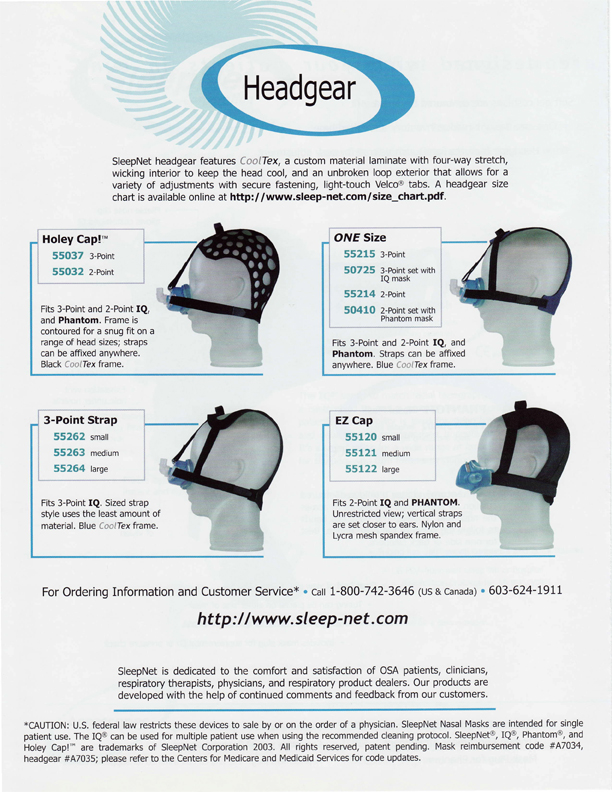 Headgear

SleepNet headgear features CoolTex, a custom material laminate with four-way stretch, wicking interior to keep the head cool, and an unbroken loop exterior that allows for a variety of adjustments with secure fastening, light-touch Velco® tabs. A headgear size chart is available online at http://www.sleep-net.com/size_chart.pdf.

Holey Cap!™
55037 3-Point
55032 2-Point

Fits 3-Point and 2-Point IQ, and Phantom. Frame is contoured for a snug fit on a range of head sizes; straps can be affixed anywhere. Black CoolTex frame.

ONE Size
55215 3-Point
50725 3-Point set with IQ mask
55214 2-Point
50410 2-Point set with Phantom mask

Fits 3-Point and 2-Point IQ, and Phantom. Straps can be affixed anywhere. Blue CoolTex frame.

3-Point Strap
55262 small
55263 medium
55264 large

Fits 3-Point IQ. Sized strap style uses the least amount of material. Blue CoolTex frame.

EZ Cap
55120 small
55121 medium
55122 large

Fits 2-Point IQ and PHANTOM. Unrestricted view; vertical straps are set closer to ears. Nylon and Lycra mesh spandex frame.

For Ordering Information and Customer Service* • Call 1-800-742-3646 (US & Canada) • 603-624-1911

http://www.sleep-net.com

SleepNet is dedicated to the comfort and satisfaction of OSA patients, clinicians, respiratory therapists, physicians, and respiratory product dealers. Our products are developed with the help of continued comments and feedback from our customers.

*CAUTION: U.S. federal law restricts these devices to sale by or on the order of a physician. SleepNet Nasal Masks are intended for single patient use. The IQ® can be used for multiple patient use when using the recommended cleaning protocol. SleepNet®, IQ®, Phantom®, and Holey Cap!™ are trademarks of SleepNet Corporation 2003. All rights reserved, patent pending. Mask reimbursement code #A7034, headgear #A7035; please refer to the Centers for Medicare and Medicaid Services for code updates.